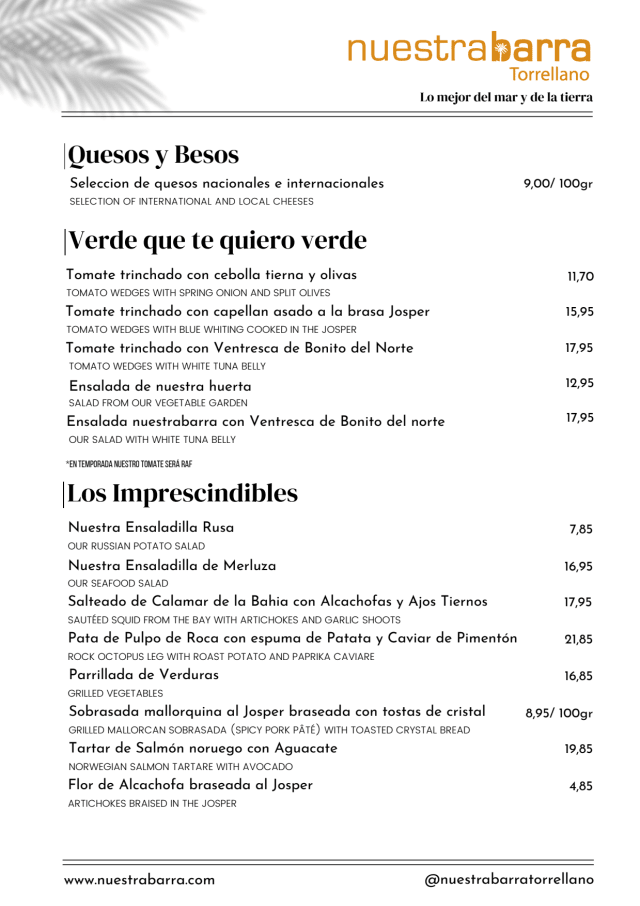 nuestrabarra
Torrellano
Lo mejor del mar y de la tierra

Quesos y Besos

Seleccion de quesos nacionales e internacionales 9,00/ 100gr
SELECTION OF INTERNATIONAL AND LOCAL CHEESES

Verde que te quiero verde

Tomate trinchado con cebolla tierna y olivas 11,70
TOMATO WEDGES WITH SPRING ONION AND SPLIT OLIVES
Tomate trinchado con capellan asado a la brasa Josper 15,95
TOMATO WEDGES WITH BLUE WHITING COOKED IN THE JOSPER
Tomate trinchado con Ventresca de Bonito del Norte 17,95
TOMATO WEDGES WITH WHITE TUNA BELLY
Ensalada de nuestra huerta 12,95
SALAD FROM OUR VEGETABLE GARDEN
Ensalada nuestrabarra con Ventresca de Bonito del norte 17,95
OUR SALAD WITH WHITE TUNA BELLY

*EN TEMPORADA NUESTRO TOMATE SERÁ RAF

Los Imprescindibles

Nuestra Ensaladilla Rusa 7,85
OUR RUSSIAN POTATO SALAD
Nuestra Ensaladilla de Merluza 16,95
OUR SEAFOOD SALAD
Salteado de Calamar de la Bahia con Alcachofas y Ajos Tiernos 17,95
SAUTÉED SQUID FROM THE BAY WITH ARTICHOKES AND GARLIC SHOOTS
Pata de Pulpo de Roca con espuma de Patata y Caviar de Pimentón 21,85
ROCK OCTOPUS LEG WITH ROAST POTATO AND PAPRIKA CAVIARE
Parrillada de Verduras 16,85
GRILLED VEGETABLES
Sobrasada mallorquina al Josper braseada con tostas de cristal 8,95/ 100gr
GRILLED MALLORCAN SOBRASADA (SPICY PORK PÂTÉ) WITH TOASTED CRYSTAL BREAD
Tartar de Salmón noruego con Aguacate 19,85
NORWEGIAN SALMON TARTARE WITH AVOCADO
Flor de Alcachofa braseada al Josper 4,85
ARTICHOKES BRAISED IN THE JOSPER

www.nuestrabarra.com @nuestrabarratorrellano